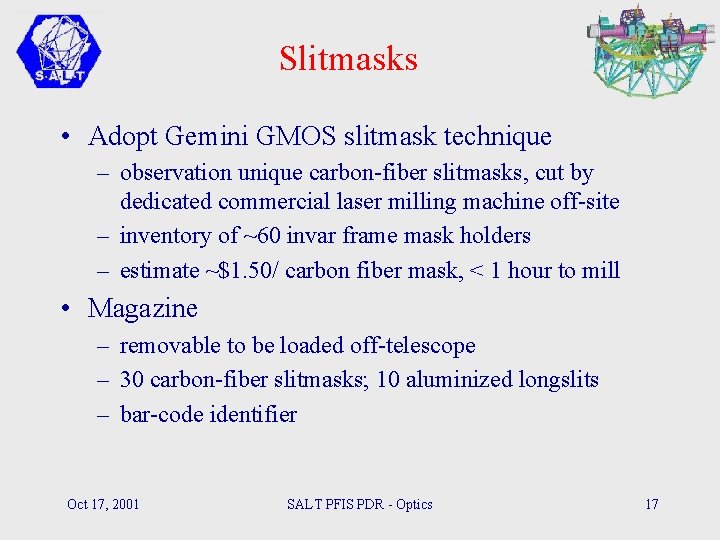 S·A·L·T

Slitmasks

• Adopt Gemini GMOS slitmask technique
– observation unique carbon-fiber slitmasks, cut by dedicated commercial laser milling machine off-site
– inventory of ~60 invar frame mask holders
– estimate ~\$1.50/ carbon fiber mask, < 1 hour to mill
• Magazine
– removable to be loaded off-telescope
– 30 carbon-fiber slitmasks; 10 aluminized longslits
– bar-code identifier

Oct 17, 2001

SALT PFIS PDR - Optics

17